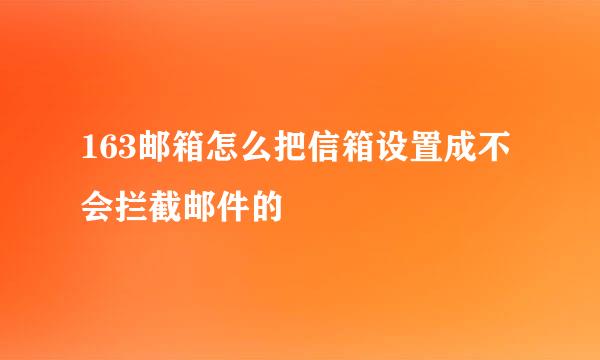 163邮箱怎么把信箱设置成不会拦截邮件的